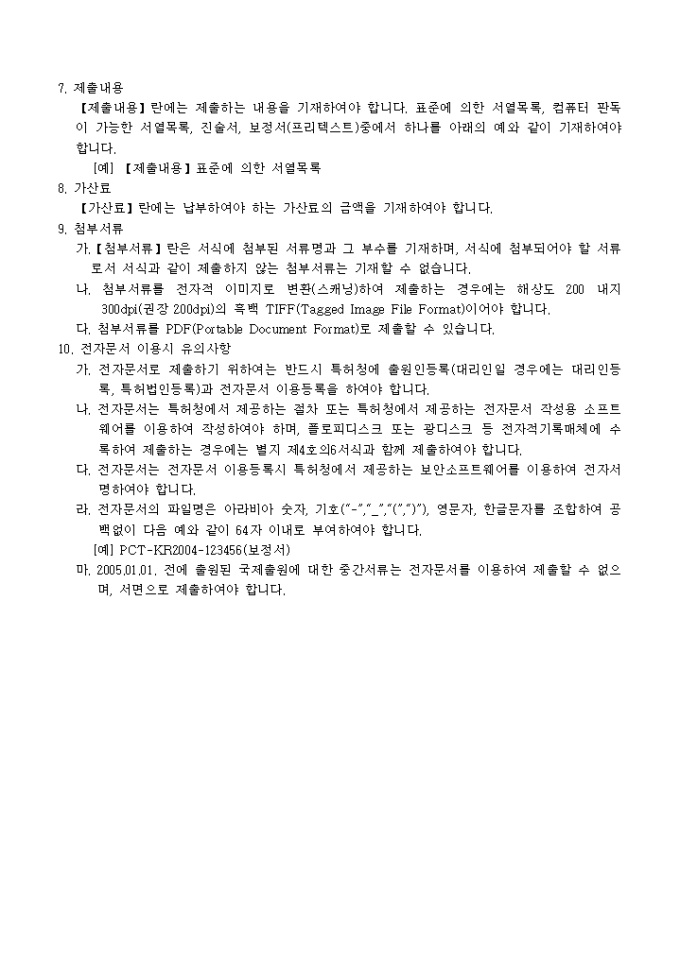 7. 제출내용

【제출내용】란에는 제출하는 내용을 기재하여야 합니다. 표준에 의한 서열목록, 컴퓨터 판독이 가능한 서열목록, 진술서, 보정서(프리텍스트)중에서 하나를 아래의 예와 같이 기재하여야 합니다.

[예] 【제출내용】표준에 의한 서열목록

8. 가산료

【가산료】란에는 납부하여야 하는 가산료의 금액을 기재하여야 합니다.

9. 첨부서류

가. 【첨부서류】란은 서식에 첨부된 서류명과 그 부수를 기재하며, 서식에 첨부되어야 할 서류로서 서식과 같이 제출하지 않는 첨부서류는 기재할 수 없습니다.

나. 첨부서류를 전자적 이미지로 변환(스캐닝)하여 제출하는 경우에는 해상도 200 내지 300dpi(권장 200dpi)의 흑백 TIFF(Tagged Image File Format)이어야 합니다.

다. 첨부서류를 PDF(Portable Document Format)로 제출할 수 있습니다.

10. 전자문서 이용시 유의사항

가. 전자문서로 제출하기 위하여는 반드시 특허청에 출원인등록(대리인일 경우에는 대리인등록, 특허법인등록)과 전자문서 이용등록을 하여야 합니다.

나. 전자문서는 특허청에서 제공하는 절차 또는 특허청에서 제공하는 전자문서 작성용 소프트웨어를 이용하여 작성하여야 하며, 플로피디스크 또는 광디스크 등 전자적기록매체에 수록하여 제출하는 경우에는 별지 제4호의6서식과 함께 제출하여야 합니다.

다. 전자문서는 전자문서 이용등록시 특허청에서 제공하는 보안소프트웨어를 이용하여 전자서명하여야 합니다.

라. 전자문서의 파일명은 아라비아 숫자, 기호("-","_","(",")"), 영문자, 한글문자를 조합하여 공백없이 다음 예와 같이 64자 이내로 부여하여야 합니다.

[예] PCT-KR2004-123456(보정서)

마. 2005.01.01. 전에 출원된 국제출원에 대한 중간서류는 전자문서를 이용하여 제출할 수 없으며, 서면으로 제출하여야 합니다.